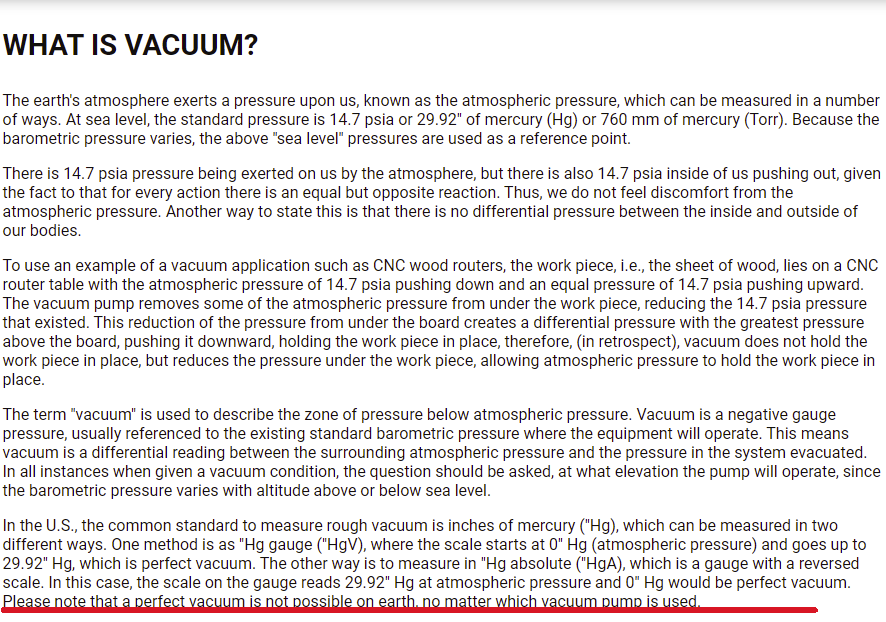 WHAT IS VACUUM?

The earth's atmosphere exerts a pressure upon us, known as the atmospheric pressure, which can be measured in a number of ways. At sea level, the standard pressure is 14.7 psia or 29.92" of mercury (Hg) or 760 mm of mercury (Torr). Because the barometric pressure varies, the above "sea level" pressures are used as a reference point.

There is 14.7 psia pressure being exerted on us by the atmosphere, but there is also 14.7 psia inside of us pushing out, given the fact to that for every action there is an equal but opposite reaction. Thus, we do not feel discomfort from the atmospheric pressure. Another way to state this is that there is no differential pressure between the inside and outside of our bodies.

To use an example of a vacuum application such as CNC wood routers, the work piece, i.e., the sheet of wood, lies on a CNC router table with the atmospheric pressure of 14.7 psia pushing down and an equal pressure of 14.7 psia pushing upward. The vacuum pump removes some of the atmospheric pressure from under the work piece, reducing the 14.7 psia pressure that existed. This reduction of the pressure from under the board creates a differential pressure with the greatest pressure above the board, pushing it downward, holding the work piece in place, therefore, (in retrospect), vacuum does not hold the work piece in place, but reduces the pressure under the work piece, allowing atmospheric pressure to hold the work piece in place.

The term "vacuum" is used to describe the zone of pressure below atmospheric pressure. Vacuum is a negative gauge pressure, usually referenced to the existing standard barometric pressure where the equipment will operate. This means vacuum is a differential reading between the surrounding atmospheric pressure and the pressure in the system evacuated. In all instances when given a vacuum condition, the question should be asked, at what elevation the pump will operate, since the barometric pressure varies with altitude above or below sea level.

In the U.S., the common standard to measure rough vacuum is inches of mercury ("Hg), which can be measured in two different ways. One method is as "Hg gauge ("HgV), where the scale starts at 0" Hg (atmospheric pressure) and goes up to 29.92" Hg, which is perfect vacuum. The other way is to measure in "Hg absolute ("HgA), which is a gauge with a reversed scale. In this case, the scale on the gauge reads 29.92" Hg at atmospheric pressure and 0" Hg would be perfect vacuum. Please note that a perfect vacuum is not possible on earth, no matter which vacuum pump is used.